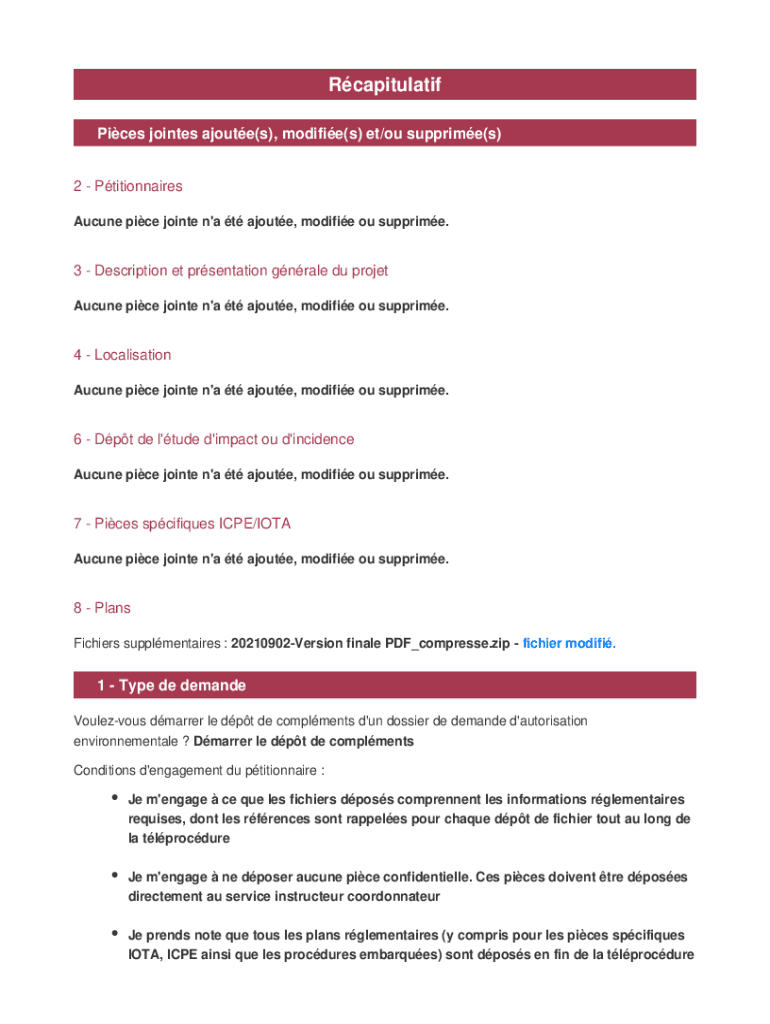 Récapitulatif

Pièces jointes ajoutée(s), modifiée(s) et/ou supprimée(s)

2 - Pétitionnaires

Aucune pièce jointe n'a été ajoutée, modifiée ou supprimée.

3 - Description et présentation générale du projet

Aucune pièce jointe n'a été ajoutée, modifiée ou supprimée.

4 - Localisation

Aucune pièce jointe n'a été ajoutée, modifiée ou supprimée.

6 - Dépôt de l'étude d'impact ou d'incidence

Aucune pièce jointe n'a été ajoutée, modifiée ou supprimée.

7 - Pièces spécifiques ICPE/IOTA

Aucune pièce jointe n'a été ajoutée, modifiée ou supprimée.

8 - Plans

Fichiers supplémentaires : 20210902-Version finale PDF_compresse.zip - fichier modifié.

1 - Type de demande

Voulez-vous démarrer le dépôt de compléments d'un dossier de demande d'autorisation environnementale ? Démarrer le dépôt de compléments

Conditions d'engagement du pétitionnaire :

• Je m'engage à ce que les fichiers déposés comprennent les informations réglementaires requises, dont les références sont rappelées pour chaque dépôt de fichier tout au long de la téléprocédure

• Je m'engage à ne déposer aucune pièce confidentielle. Ces pièces doivent être déposées directement au service instructeur coordonnateur

• Je prends note que tous les plans réglementaires (y compris pour les pièces spécifiques IOTA, ICPE ainsi que les procédures embarquées) sont déposés en fin de la téléprocédure